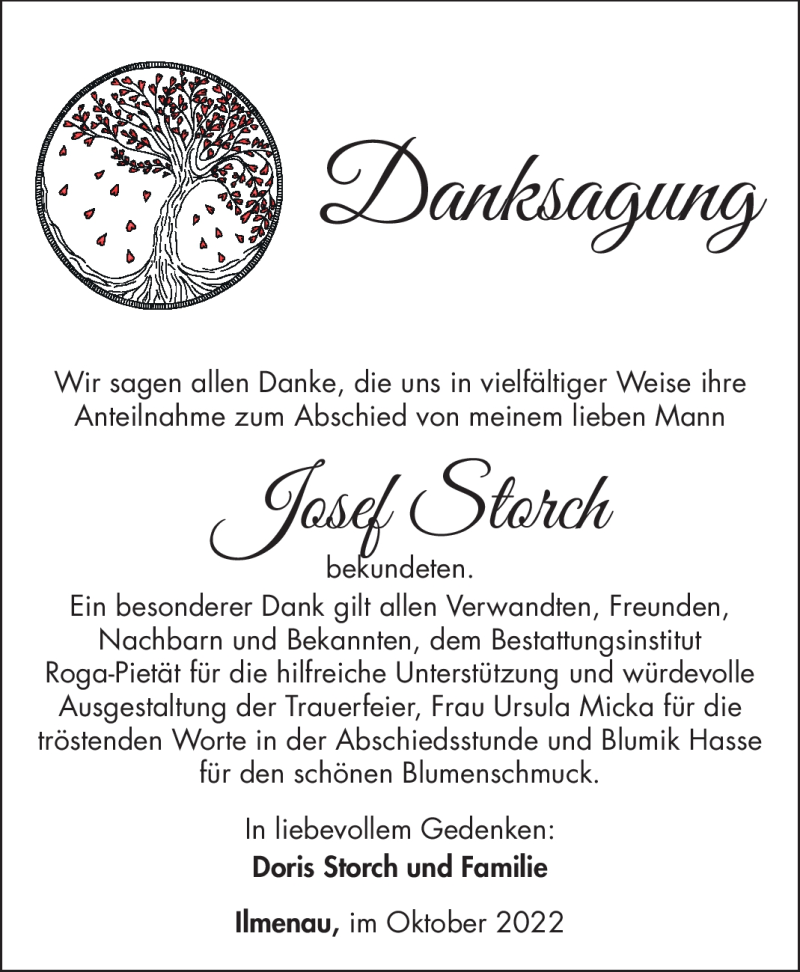 Danksagung

Wir sagen allen Danke, die uns in vielfältiger Weise ihre Anteilnahme zum Abschied von meinem lieben Mann

Josef Storch

bekundeten.
Ein besonderer Dank gilt allen Verwandten, Freunden, Nachbarn und Bekannten, dem Bestattungsinstitut Roga-Pietät für die hilfreiche Unterstützung und würdevolle Ausgestaltung der Trauerfeier, Frau Ursula Micka für die tröstenden Worte in der Abschiedsstunde und Blumik Hasse für den schönen Blumenschmuck.

In liebevollem Gedenken:
Doris Storch und Familie

Ilmenau, im Oktober 2022